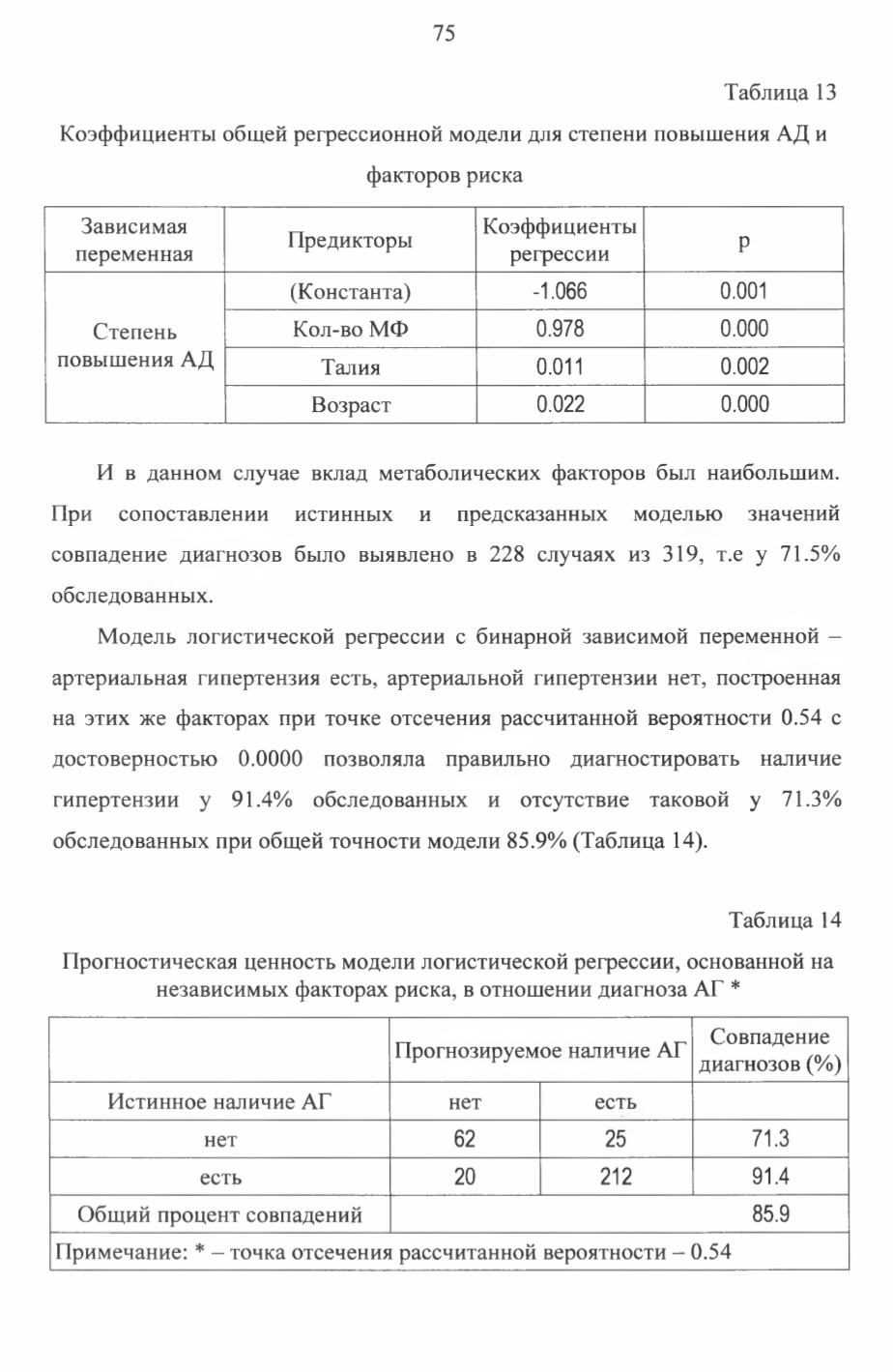 75

Таблица 13

Коэффициенты общей регрессионной модели для степени повышения АД и факторов риска

| Зависимая переменная | Предикторы | Коэффициенты регрессии | p |
|---|---|---|---|
| Степень повышения АД | (Константа) | -1.066 | 0.001 |
| | Кол-во МФ | 0.978 | 0.000 |
| | Талия | 0.011 | 0.002 |
| | Возраст | 0.022 | 0.000 |

И в данном случае вклад метаболических факторов был наибольшим. При сопоставлении истинных и предсказанных моделью значений совпадение диагнозов было выявлено в 228 случаях из 319, т.е у 71.5% обследованных.

Модель логистической регрессии с бинарной зависимой переменной – артериальная гипертензия есть, артериальной гипертензии нет, построенная на этих же факторах при точке отсечения рассчитанной вероятности 0.54 с достоверностью 0.0000 позволяла правильно диагностировать наличие гипертензии у 91.4% обследованных и отсутствие таковой у 71.3% обследованных при общей точности модели 85.9% (Таблица 14).

Таблица 14

Прогностическая ценность модели логистической регрессии, основанной на независимых факторах риска, в отношении диагноза АГ *

| | Прогнозируемое наличие АГ | | Совпадение диагнозов (%) |
|---|---|---|---|
| Истинное наличие АГ | нет | есть | |
| нет | 62 | 25 | 71.3 |
| есть | 20 | 212 | 91.4 |
| Общий процент совпадений | | | 85.9 |
| Примечание: * – точка отсечения рассчитанной вероятности – 0.54 | | | |